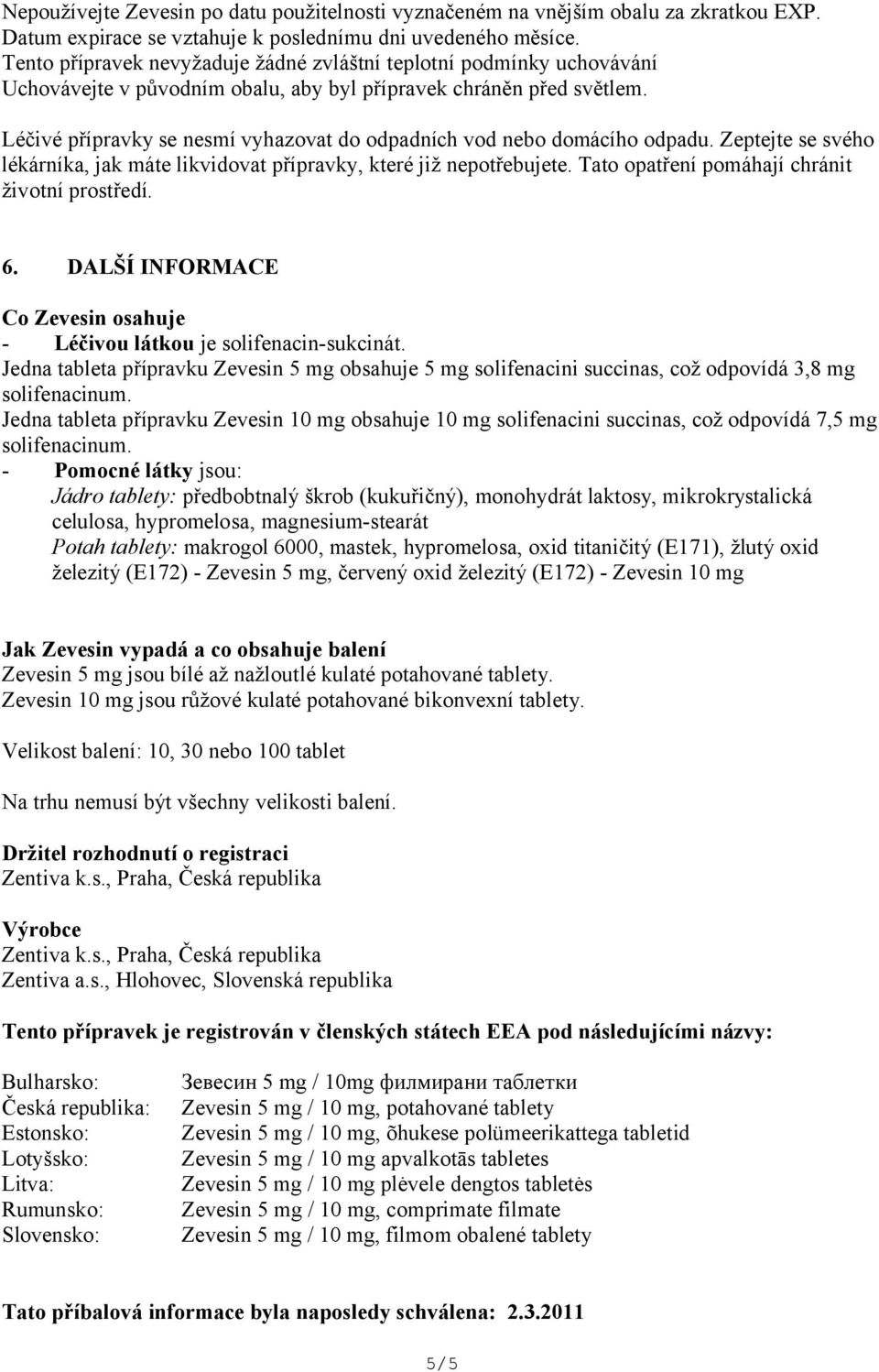 Nepoužívejte Zevesin po datu použitelnosti vyznačeném na vnějším obalu za zkratkou EXP. Datum expirace se vztahuje k poslednímu dni uvedeného měsíce.
Tento přípravek nevyžaduje žádné zvláštní teplotní podmínky uchovávání
Uchovávejte v původním obalu, aby byl přípravek chráněn před světlem.

Léčivé přípravky se nesmí vyhazovat do odpadních vod nebo domácího odpadu. Zeptejte se svého lékárníka, jak máte likvidovat přípravky, které již nepotřebujete. Tato opatření pomáhají chránit životní prostředí.

6. DALŠÍ INFORMACE

Co Zevesin osahuje
- Léčivou látkou je solifenacin-sukcinát.
Jedna tableta přípravku Zevesin 5 mg obsahuje 5 mg solifenacini succinas, což odpovídá 3,8 mg solifenacinum.
Jedna tableta přípravku Zevesin 10 mg obsahuje 10 mg solifenacini succinas, což odpovídá 7,5 mg solifenacinum.
- Pomocné látky jsou:
Jádro tablety: předbobtnalý škrob (kukuřičný), monohydrát laktosy, mikrokrystalická celulosa, hypromelosa, magnesium-stearát
Potah tablety: makrogol 6000, mastek, hypromelosa, oxid titaničitý (E171), žlutý oxid železitý (E172) - Zevesin 5 mg, červený oxid železitý (E172) - Zevesin 10 mg

Jak Zevesin vypadá a co obsahuje balení
Zevesin 5 mg jsou bílé až nažloutlé kulaté potahované tablety.
Zevesin 10 mg jsou růžové kulaté potahované bikonvexní tablety.

Velikost balení: 10, 30 nebo 100 tablet

Na trhu nemusí být všechny velikosti balení.

Držitel rozhodnutí o registraci
Zentiva k.s., Praha, Česká republika

Výrobce
Zentiva k.s., Praha, Česká republika
Zentiva a.s., Hlohovec, Slovenská republika

Tento přípravek je registrován v členských státech EEA pod následujícími názvy:

| | |
|---|---|
| Bulharsko: | Зевесин 5 mg / 10mg филмирани таблетки |
| Česká republika: | Zevesin 5 mg / 10 mg, potahované tablety |
| Estonsko: | Zevesin 5 mg / 10 mg, õhukese polümeerikattega tabletid |
| Lotyšsko: | Zevesin 5 mg / 10 mg apvalkotās tabletes |
| Litva: | Zevesin 5 mg / 10 mg plėvele dengtos tabletės |
| Rumunsko: | Zevesin 5 mg / 10 mg, comprimate filmate |
| Slovensko: | Zevesin 5 mg / 10 mg, filmom obalené tablety |

Tato příbalová informace byla naposledy schválena: 2.3.2011

5/5